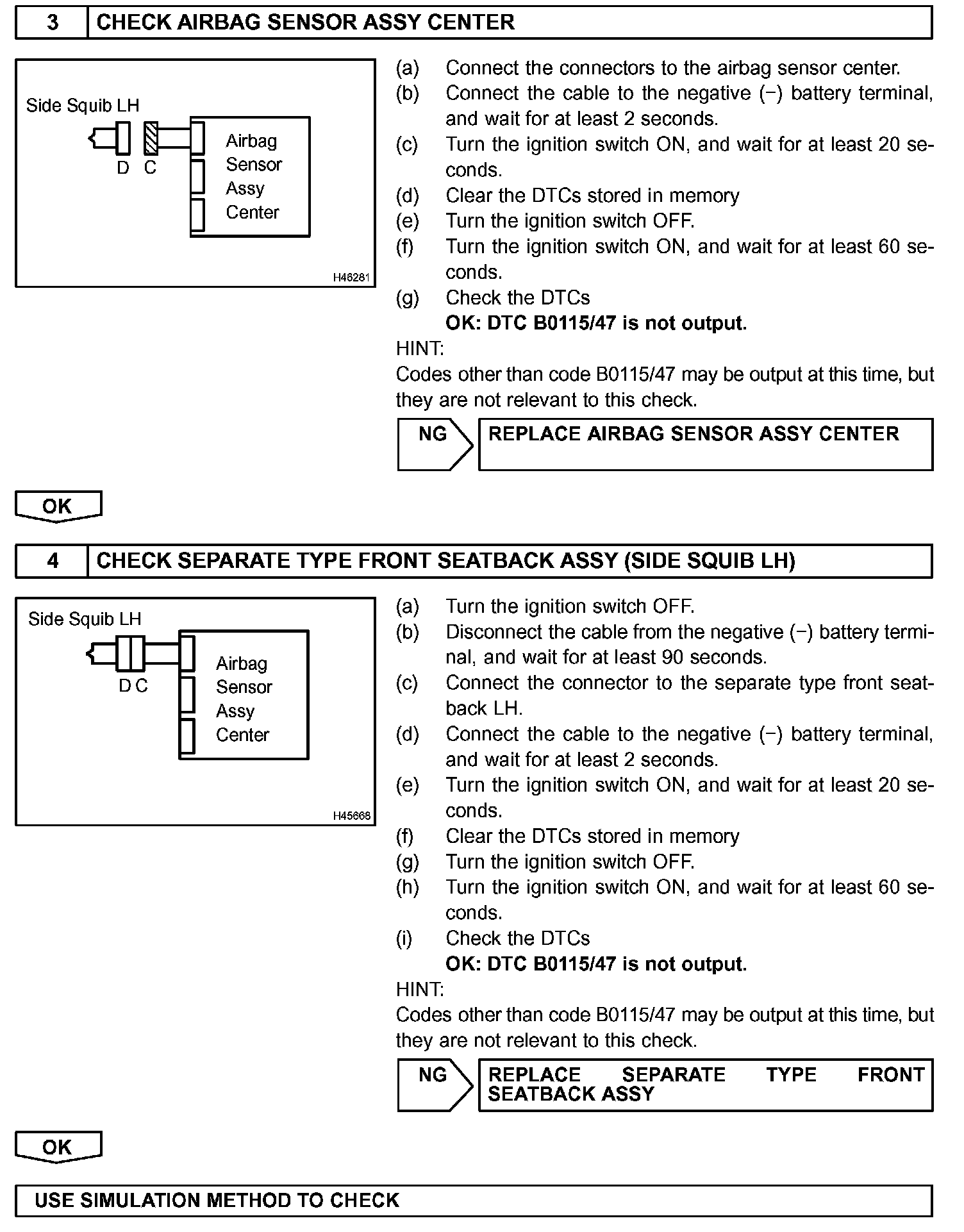 3 CHECK AIRBAG SENSOR ASSY CENTER

Side Squib LH
D C
Airbag Sensor Assy Center
H46281

(a) Connect the connectors to the airbag sensor center.
(b) Connect the cable to the negative (−) battery terminal, and wait for at least 2 seconds.
(c) Turn the ignition switch ON, and wait for at least 20 seconds.
(d) Clear the DTCs stored in memory
(e) Turn the ignition switch OFF.
(f) Turn the ignition switch ON, and wait for at least 60 seconds.
(g) Check the DTCs
OK: DTC B0115/47 is not output.
HINT:
Codes other than code B0115/47 may be output at this time, but they are not relevant to this check.

NG REPLACE AIRBAG SENSOR ASSY CENTER

OK

4 CHECK SEPARATE TYPE FRONT SEATBACK ASSY (SIDE SQUIB LH)

Side Squib LH
D C
Airbag Sensor Assy Center
H45668

(a) Turn the ignition switch OFF.
(b) Disconnect the cable from the negative (−) battery terminal, and wait for at least 90 seconds.
(c) Connect the connector to the separate type front seatback LH.
(d) Connect the cable to the negative (−) battery terminal, and wait for at least 2 seconds.
(e) Turn the ignition switch ON, and wait for at least 20 seconds.
(f) Clear the DTCs stored in memory
(g) Turn the ignition switch OFF.
(h) Turn the ignition switch ON, and wait for at least 60 seconds.
(i) Check the DTCs
OK: DTC B0115/47 is not output.
HINT:
Codes other than code B0115/47 may be output at this time, but they are not relevant to this check.

NG REPLACE SEPARATE TYPE FRONT SEATBACK ASSY

OK

USE SIMULATION METHOD TO CHECK